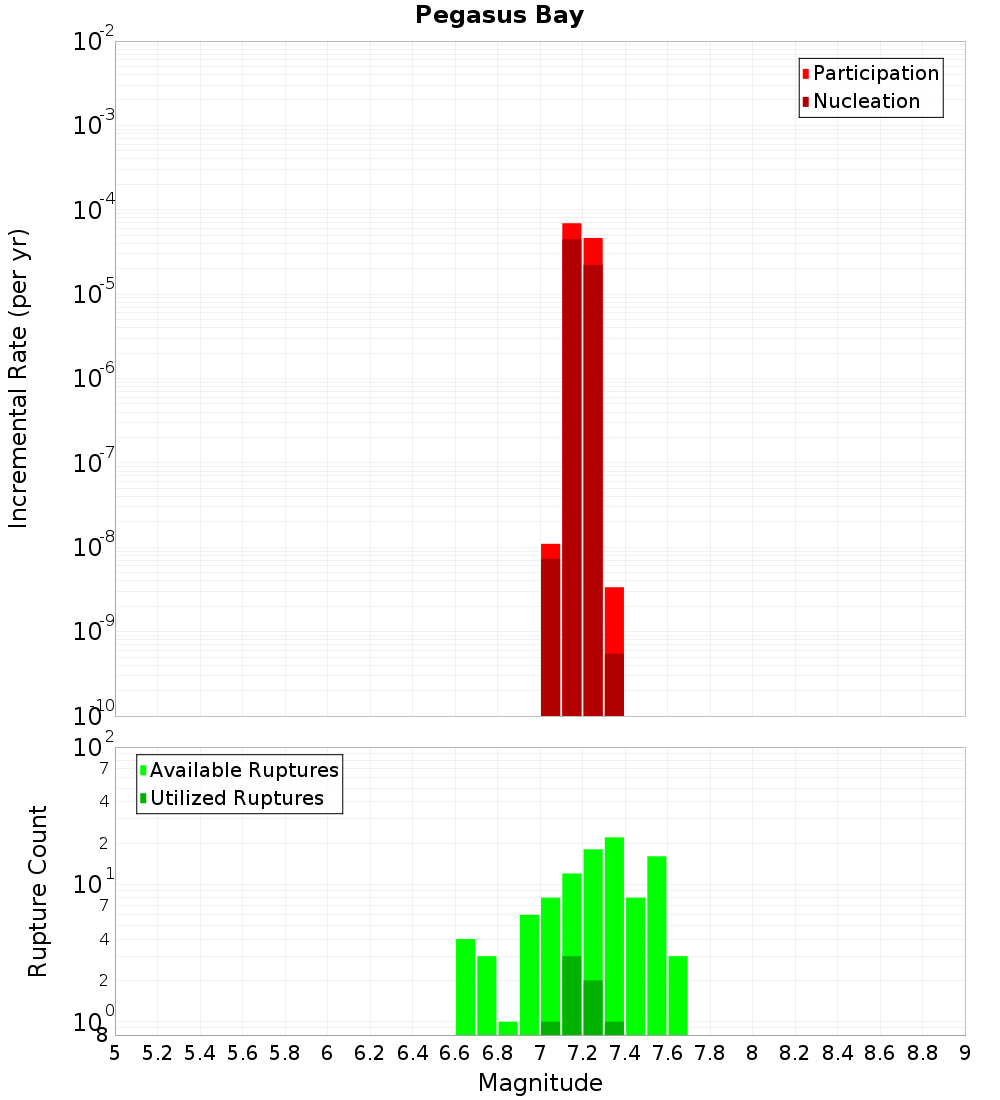 Pegasus Bay

Participation
Nucleation

Incremental Rate (per yr)

$10^{-2}$
$10^{-3}$
$10^{-4}$
$10^{-5}$
$10^{-6}$
$10^{-7}$
$10^{-8}$
$10^{-9}$
$10^{-10}$

Available Ruptures
Utilized Ruptures

Rupture Count

$10^{2}$
7
4
2
$10^{1}$
7
4
2
$10^{0}$
8

5 5.2 5.4 5.6 5.8 6 6.2 6.4 6.6 6.8 7 7.2 7.4 7.6 7.8 8 8.2 8.4 8.6 8.8 9

Magnitude